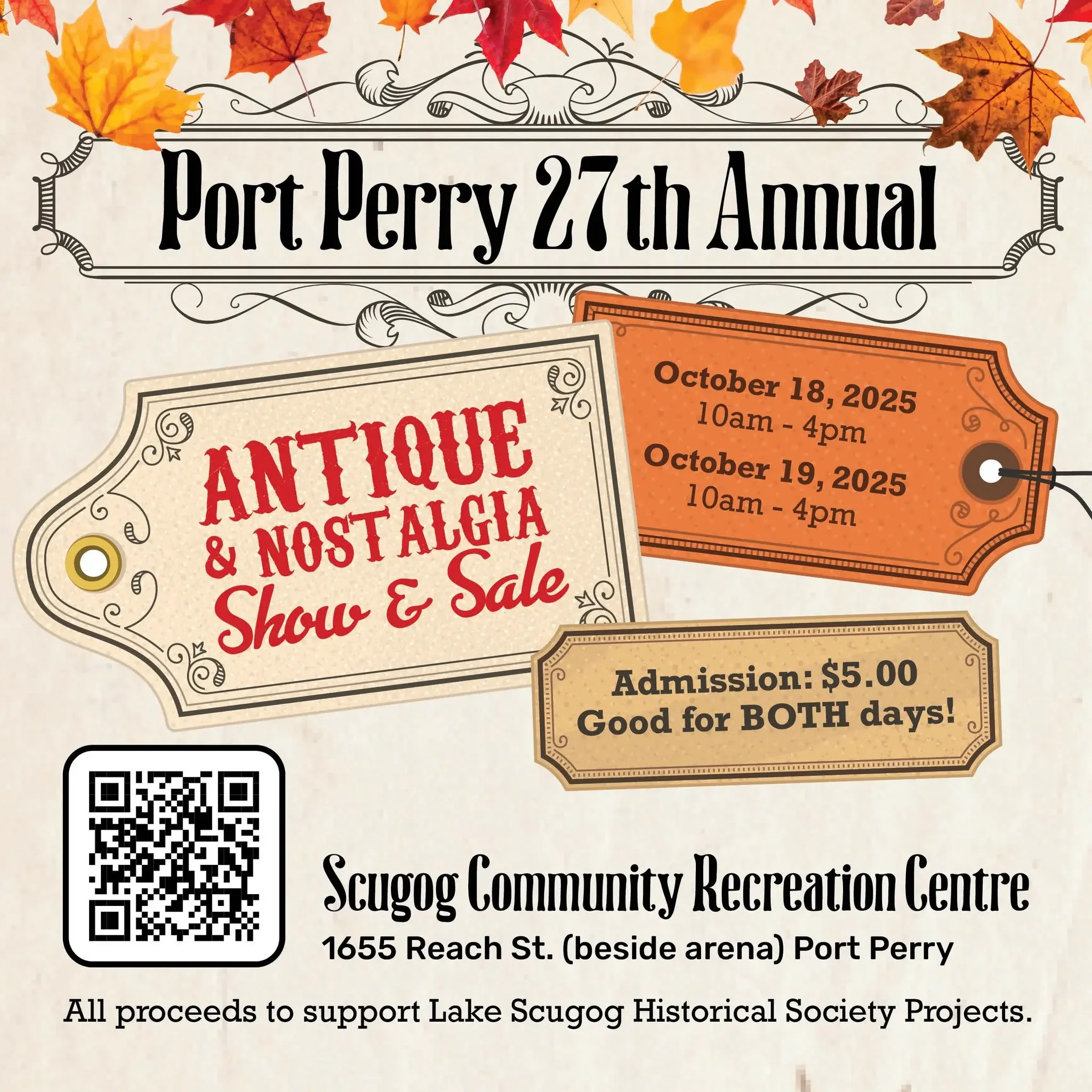 Port Perry 27th Annual

ANTIQUE
& NOSTALGIA
Show & Sale

October 18, 2025
10am - 4pm
October 19, 2025
10am - 4pm

Admission: $5.00
Good for BOTH days!

Scugog Community Recreation Centre
1655 Reach St. (beside arena) Port Perry

All proceeds to support Lake Scugog Historical Society Projects.